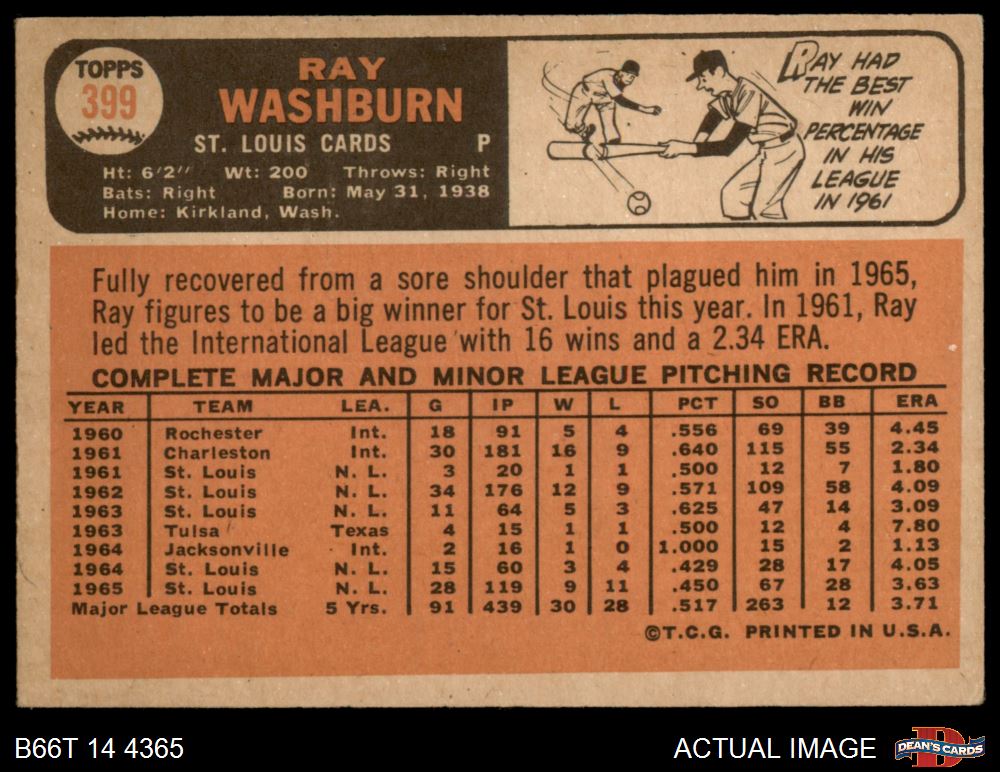 TOPPS
399

RAY
WASHBURN

ST. LOUIS CARDS P

Ht: 6'2" Wt: 200 Throws: Right
Bats: Right Born: May 31, 1938
Home: Kirkland, Wash.

RAY HAD THE BEST WIN PERCENTAGE IN HIS LEAGUE IN 1961

Fully recovered from a sore shoulder that plagued him in 1965, Ray figures to be a big winner for St. Louis this year. In 1961, Ray led the International League with 16 wins and a 2.34 ERA.

COMPLETE MAJOR AND MINOR LEAGUE PITCHING RECORD

| YEAR | TEAM | LEA. | G | IP | W | L | PCT | SO | BB | ERA |
|---|---|---|---|---|---|---|---|---|---|---|
| 1960 | Rochester | Int. | 18 | 91 | 5 | 4 | .556 | 69 | 39 | 4.45 |
| 1961 | Charleston | Int. | 30 | 181 | 16 | 9 | .640 | 115 | 55 | 2.34 |
| 1961 | St. Louis | N. L. | 3 | 20 | 1 | 1 | .500 | 12 | 7 | 1.80 |
| 1962 | St. Louis | N. L. | 34 | 176 | 12 | 9 | .571 | 109 | 58 | 4.09 |
| 1963 | St. Louis | N. L. | 11 | 64 | 5 | 3 | .625 | 47 | 14 | 3.09 |
| 1963 | Tulsa | Texas | 4 | 15 | 1 | 1 | .500 | 12 | 4 | 7.80 |
| 1964 | Jacksonville | Int. | 2 | 16 | 1 | 0 | 1.000 | 15 | 2 | 1.13 |
| 1964 | St. Louis | N. L. | 15 | 60 | 3 | 4 | .429 | 28 | 17 | 4.05 |
| 1965 | St. Louis | N. L. | 28 | 119 | 9 | 11 | .450 | 67 | 28 | 3.63 |
| Major League Totals | | 5 Yrs. | 91 | 439 | 30 | 28 | .517 | 263 | 12 | 3.71 |

©T.C.G. PRINTED IN U.S.A.

B66T 14 4365

ACTUAL IMAGE

DEAN'S CARDS